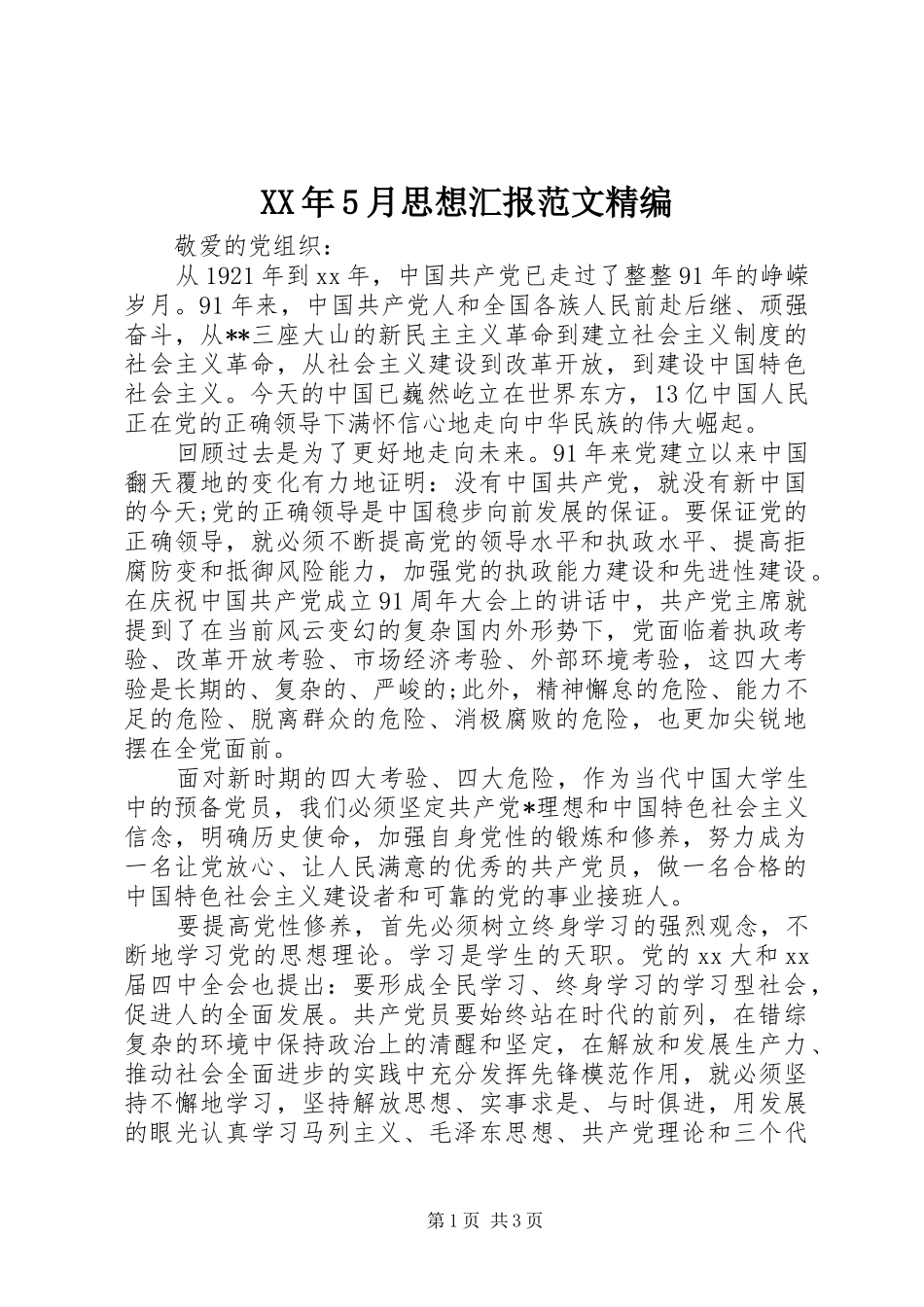 XX年5月思想汇报范文精编

敬爱的党组织：

从1921年到xx年，中国共产党已走过了整整91年的峥嵘岁月。91年来，中国共产党人和全国各族人民前赴后继、顽强奋斗，从**三座大山的新民主主义革命到建立社会主义制度的社会主义革命，从社会主义建设到改革开放，到建设中国特色社会主义。今天的中国已巍然屹立在世界东方，13亿中国人民正在党的正确领导下满怀信心地走向中华民族的伟大崛起。

回顾过去是为了更好地走向未来。91年来党建立以来中国翻天覆地的变化有力地证明：没有中国共产党，就没有新中国的今天;党的正确领导是中国稳步向前发展的保证。要保证党的正确领导，就必须不断提高党的领导水平和执政水平、提高拒腐防变和抵御风险能力，加强党的执政能力建设和先进性建设。在庆祝中国共产党成立91周年大会上的讲话中，共产党主席就提到了在当前风云变幻的复杂国内外形势下，党面临着执政考验、改革开放考验、市场经济考验、外部环境考验，这四大考验是长期的、复杂的、严峻的;此外，精神懈怠的危险、能力不足的危险、脱离群众的危险、消极腐败的危险，也更加尖锐地摆在全党面前。

面对新时期的四大考验、四大危险，作为当代中国大学生中的预备党员，我们必须坚定共产党*理想和中国特色社会主义信念，明确历史使命，加强自身党性的锻炼和修养，努力成为一名让党放心、让人民满意的优秀的共产党员，做一名合格的中国特色社会主义建设者和可靠的党的事业接班人。

要提高党性修养，首先必须树立终身学习的强烈观念，不断地学习党的思想理论。学习是学生的天职。党的xx大和xx届四中全会也提出：要形成全民学习、终身学习的学习型社会，促进人的全面发展。共产党员要始终站在时代的前列，在错综复杂的环境中保持政治上的清醒和坚定，在解放和发展生产力、推动社会全面进步的实践中充分发挥先锋模范作用，就必须坚持不懈地学习，坚持解放思想、实事求是、与时俱进，用发展的眼光认真学习马列主义、毛泽东思想、共产党理论和三个代

第1页 共3页